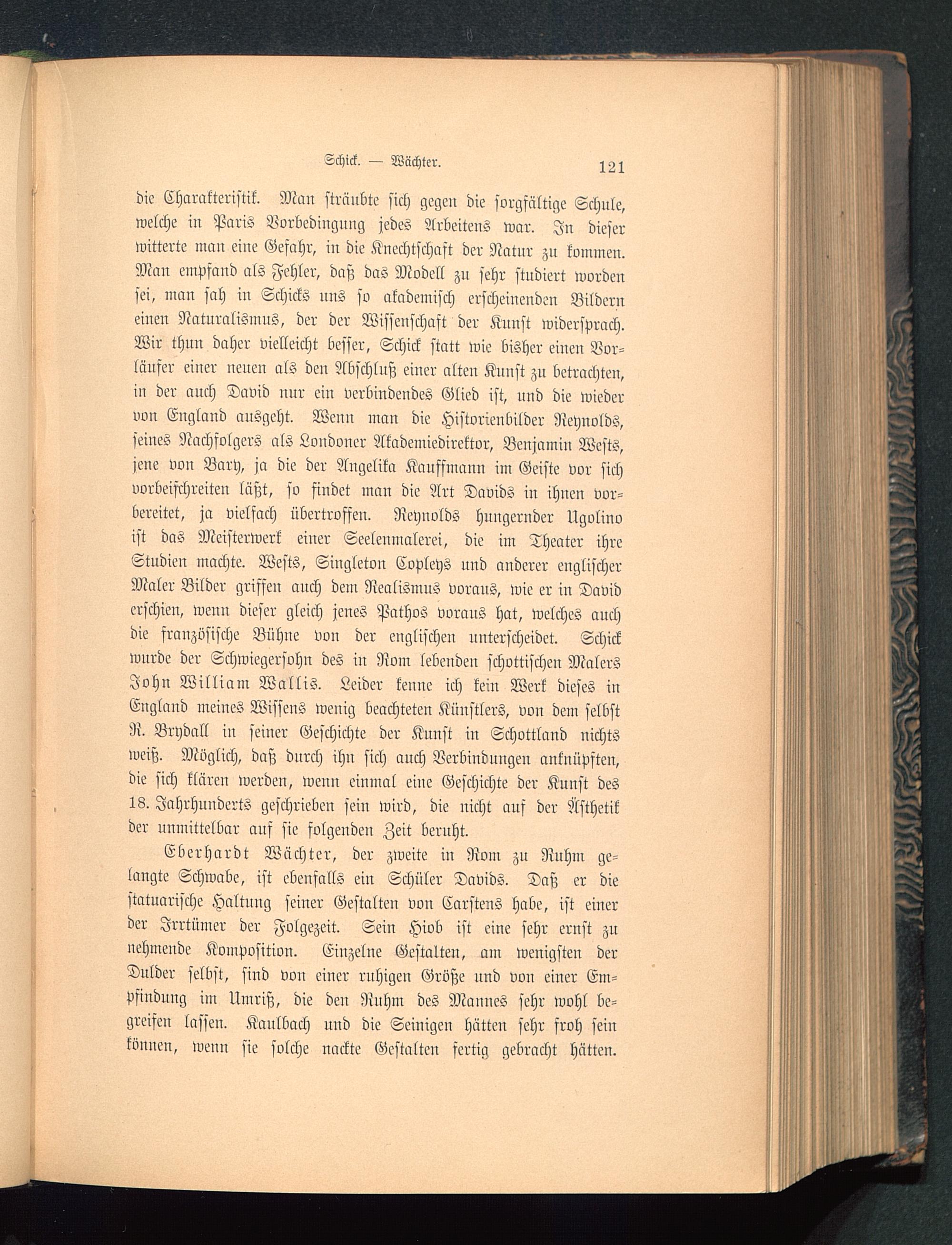 Schick. — Wächter. 121

die Charakteristik. Man sträubte sich gegen die sorgfältige Schule, welche in Paris Vorbedingung jedes Arbeitens war. In dieser witterte man eine Gefahr, in die Knechtschaft der Natur zu kommen. Man empfand als Fehler, daß das Modell zu sehr studiert worden sei, man sah in Schicks uns so akademisch erscheinenden Bildern einen Naturalismus, der der Wissenschaft der Kunst widersprach. Wir thun daher vielleicht besser, Schick statt wie bisher einen Vorläufer einer neuen als den Abschluß einer alten Kunst zu betrachten, in der auch David nur ein verbindendes Glied ist, und die wieder von England ausgeht. Wenn man die Historienbilder Reynolds, seines Nachfolgers als Londoner Akademiedirektor, Benjamin Wests, jene von Bary, ja die der Angelika Kauffmann im Geiste vor sich vorbeischreiten läßt, so findet man die Art Davids in ihnen vorbereitet, ja vielfach übertroffen. Reynolds hungernder Ugolino ist das Meisterwerk einer Seelenmalerei, die im Theater ihre Studien machte. Wests, Singleton Copleys und anderer englischer Maler Bilder griffen auch dem Realismus voraus, wie er in David erschien, wenn dieser gleich jenes Pathos voraus hat, welches auch die französische Bühne von der englischen unterscheidet. Schick wurde der Schwiegersohn des in Rom lebenden schottischen Malers John William Wallis. Leider kenne ich kein Werk dieses in England meines Wissens wenig beachteten Künstlers, von dem selbst R. Brydall in seiner Geschichte der Kunst in Schottland nichts weiß. Möglich, daß durch ihn sich auch Verbindungen anknüpften, die sich klären werden, wenn einmal eine Geschichte der Kunst des 18. Jahrhunderts geschrieben sein wird, die nicht auf der Ästhetik der unmittelbar auf sie folgenden Zeit beruht.

Eberhardt Wächter, der zweite in Rom zu Ruhm gelangte Schwabe, ist ebenfalls ein Schüler Davids. Daß er die statuarische Haltung seiner Gestalten von Carstens habe, ist einer der Irrtümer der Folgezeit. Sein Hiob ist eine sehr ernst zu nehmende Komposition. Einzelne Gestalten, am wenigsten der Dulder selbst, sind von einer ruhigen Größe und von einer Empfindung im Umriß, die den Ruhm des Mannes sehr wohl begreifen lassen. Kaulbach und die Seinigen hätten sehr froh sein können, wenn sie solche nackte Gestalten fertig gebracht hätten.